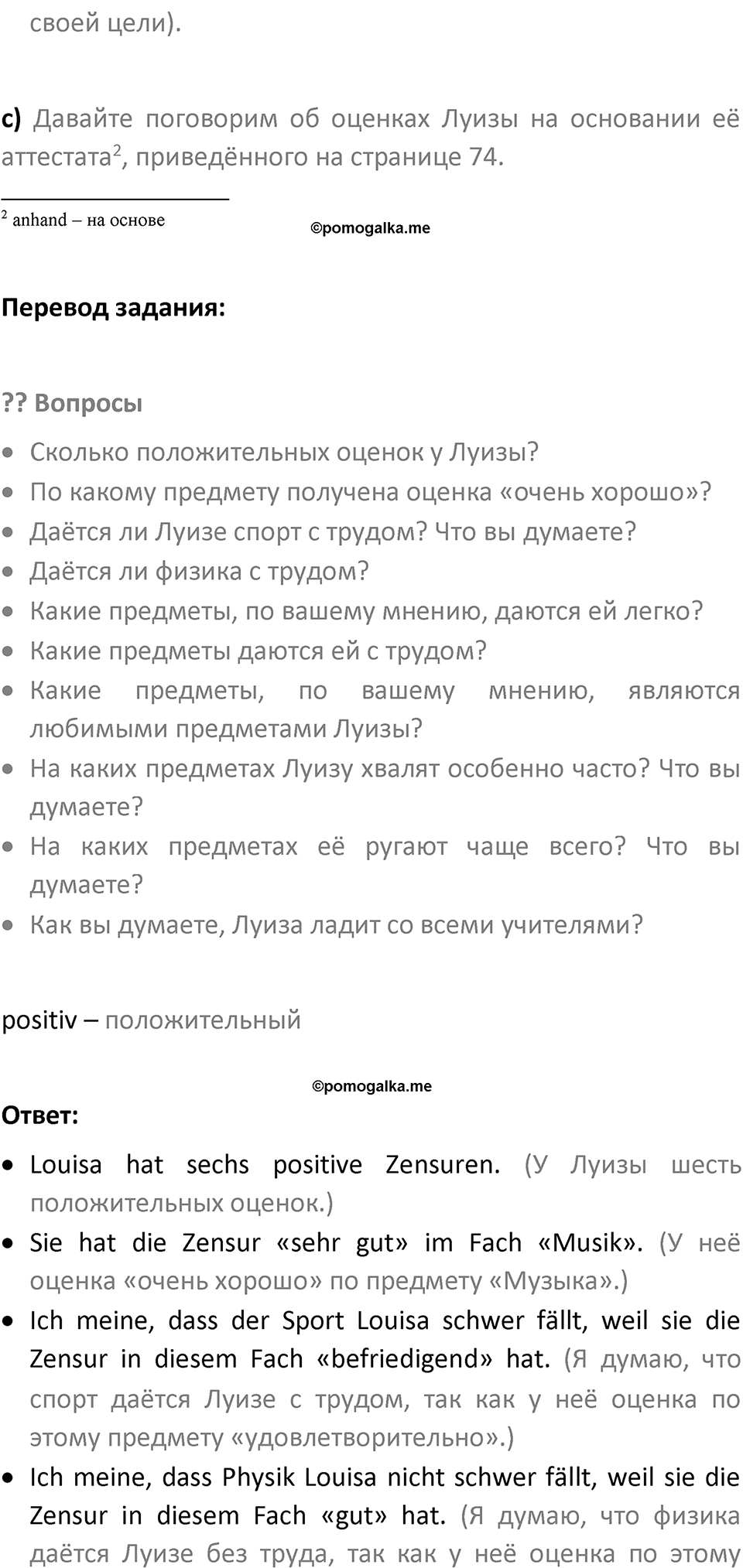 своей цели).

**c)** Давайте поговорим об оценках Луизы на основании её аттестата$^2$, приведённого на странице 74.

$^2$ anhand – на основе

©pomogalka.me

**Перевод задания:**

**?? Вопросы**

- Сколько положительных оценок у Луизы?
- По какому предмету получена оценка «очень хорошо»?
- Даётся ли Луизе спорт с трудом? Что вы думаете?
- Даётся ли физика с трудом?
- Какие предметы, по вашему мнению, даются ей легко?
- Какие предметы даются ей с трудом?
- Какие предметы, по вашему мнению, являются любимыми предметами Луизы?
- На каких предметах Луизу хвалят особенно часто? Что вы думаете?
- На каких предметах её ругают чаще всего? Что вы думаете?
- Как вы думаете, Луиза ладит со всеми учителями?

positiv – положительный

©pomogalka.me

**Ответ:**

- Louisa hat sechs positive Zensuren. (У Луизы шесть положительных оценок.)
- Sie hat die Zensur «sehr gut» im Fach «Musik». (У неё оценка «очень хорошо» по предмету «Музыка».)
- Ich meine, dass der Sport Louisa schwer fällt, weil sie die Zensur in diesem Fach «befriedigend» hat. (Я думаю, что спорт даётся Луизе с трудом, так как у неё оценка по этому предмету «удовлетворительно».)
- Ich meine, dass Physik Louisa nicht schwer fällt, weil sie die Zensur in diesem Fach «gut» hat. (Я думаю, что физика даётся Луизе без труда, так как у неё оценка по этому